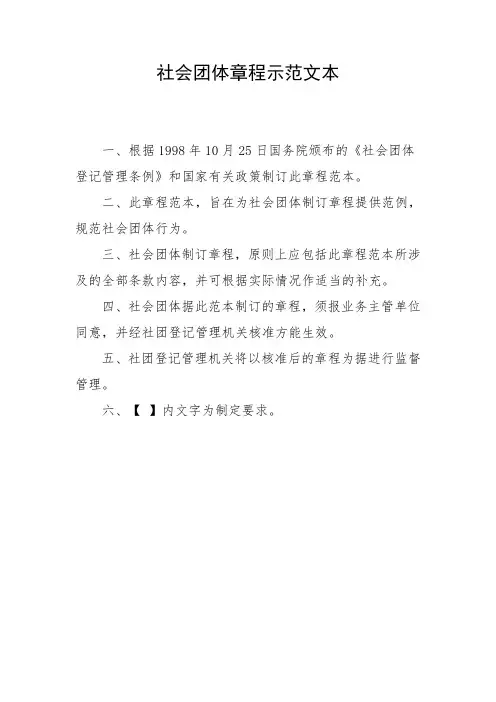 社会团体章程示范文本

一、根据 1998 年 10 月 25 日国务院颁布的《社会团体登记管理条例》和国家有关政策制订此章程范本。

二、此章程范本，旨在为社会团体制订章程提供范例，规范社会团体行为。

三、社会团体制订章程，原则上应包括此章程范本所涉及的全部条款内容，并可根据实际情况作适当的补充。

四、社会团体据此范本制订的章程，须报业务主管单位同意，并经社团登记管理机关核准方能生效。

五、社团登记管理机关将以核准后的章程为据进行监督管理。

六、【 】内文字为制定要求。